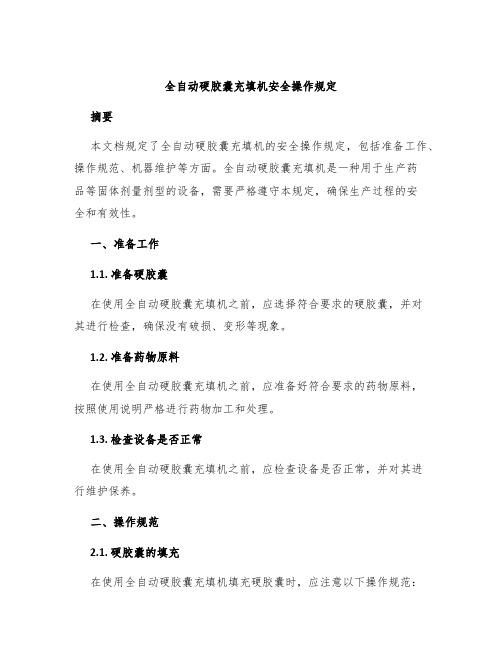 全自动硬胶囊充填机安全操作规定

摘要

本文档规定了全自动硬胶囊充填机的安全操作规定，包括准备工作、操作规范、机器维护等方面。全自动硬胶囊充填机是一种用于生产药品等固体剂量剂型的设备，需要严格遵守本规定，确保生产过程的安全和有效性。

一、准备工作

1.1. 准备硬胶囊

在使用全自动硬胶囊充填机之前，应选择符合要求的硬胶囊，并对其进行检查，确保没有破损、变形等现象。

1.2. 准备药物原料

在使用全自动硬胶囊充填机之前，应准备好符合要求的药物原料，按照使用说明严格进行药物加工和处理。

1.3. 检查设备是否正常

在使用全自动硬胶囊充填机之前，应检查设备是否正常，并对其进行维护保养。

二、操作规范

2.1. 硬胶囊的填充

在使用全自动硬胶囊充填机填充硬胶囊时，应注意以下操作规范：